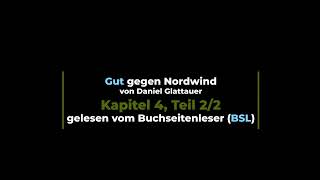 Gut gegen Nordwind
von Daniel Glattauer
Kapitel 4, Teil 2/2
gelesen vom Buchseitenleser (BSL)